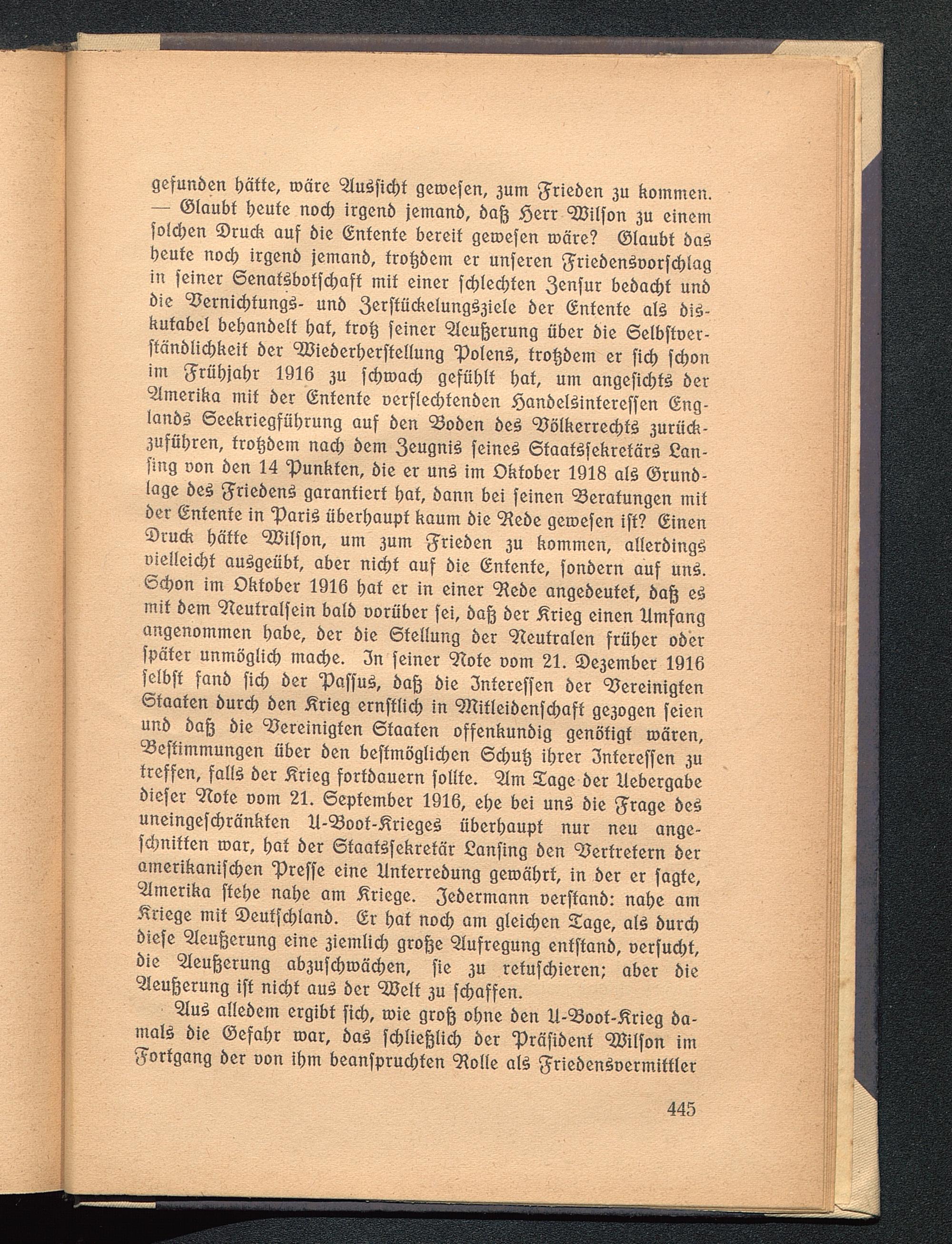 gefunden hätte, wäre Aussicht gewesen, zum Frieden zu kommen. — Glaubt heute noch irgend jemand, daß Herr Wilson zu einem solchen Druck auf die Entente bereit gewesen wäre? Glaubt das heute noch irgend jemand, trotzdem er unseren Friedensvorschlag in seiner Senatsbotschaft mit einer schlechten Zensur bedacht und die Vernichtungs- und Zerstückelungsziele der Entente als diskutabel behandelt hat, trotz seiner Aeußerung über die Selbstverständlichkeit der Wiederherstellung Polens, trotzdem er sich schon im Frühjahr 1916 zu schwach gefühlt hat, um angesichts der Amerika mit der Entente verflechtenden Handelsinteressen Englands Seekriegführung auf den Boden des Völkerrechts zurückzuführen, trotzdem nach dem Zeugnis seines Staatssekretärs Lansing von den 14 Punkten, die er uns im Oktober 1918 als Grundlage des Friedens garantiert hat, dann bei seinen Beratungen mit der Entente in Paris überhaupt kaum die Rede gewesen ist? Einen Druck hätte Wilson, um zum Frieden zu kommen, allerdings vielleicht ausgeübt, aber nicht auf die Entente, sondern auf uns. Schon im Oktober 1916 hat er in einer Rede angedeutet, daß es mit dem Neutralsein bald vorüber sei, daß der Krieg einen Umfang angenommen habe, der die Stellung der Neutralen früher oder später unmöglich mache. In seiner Note vom 21. Dezember 1916 selbst fand sich der Passus, daß die Interessen der Vereinigten Staaten durch den Krieg ernstlich in Mitleidenschaft gezogen seien und daß die Vereinigten Staaten offenkundig genötigt wären, Bestimmungen über den bestmöglichen Schutz ihrer Interessen zu treffen, falls der Krieg fortdauern sollte. Am Tage der Uebergabe dieser Note vom 21. September 1916, ehe bei uns die Frage des uneingeschränkten U-Boot-Krieges überhaupt nur neu angeschnitten war, hat der Staatssekretär Lansing den Vertretern der amerikanischen Presse eine Unterredung gewährt, in der er sagte, Amerika stehe nahe am Kriege. Jedermann verstand: nahe am Kriege mit Deutschland. Er hat noch am gleichen Tage, als durch diese Aeußerung eine ziemlich große Aufregung entstand, versucht, die Aeußerung abzuschwächen, sie zu retuschieren; aber die Aeußerung ist nicht aus der Welt zu schaffen.

Aus alledem ergibt sich, wie groß ohne den U-Boot-Krieg damals die Gefahr war, das schließlich der Präsident Wilson im Fortgang der von ihm beanspruchten Rolle als Friedensvermittler

445